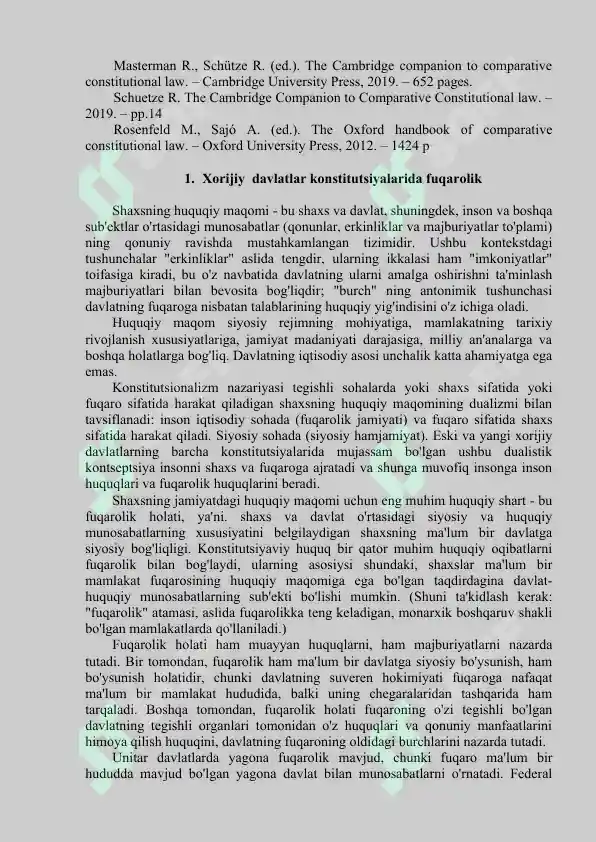 Masterman R., Schütze R. (ed.). The Cambridge companion to comparative constitutional law. – Cambridge University Press, 2019. – 652 pages.

Schuetze R. The Cambridge Companion to Comparative Constitutional law. – 2019. – pp.14

Rosenfeld M., Sajó A. (ed.). The Oxford handbook of comparative constitutional law. – Oxford University Press, 2012. – 1424 p

1. Xorijiy davlatlar konstitutsiyalarida fuqarolik

Shaxsning huquqiy maqomi - bu shaxs va davlat, shuningdek, inson va boshqa sub'ektlar o'rtasidagi munosabatlar (qonunlar, erkinliklar va majburiyatlar to'plami) ning qonuniy ravishda mustahkamlangan tizimidir. Ushbu kontekstdagi tushunchalar "erkinliklar" aslida tengdir, ularning ikkalasi ham "imkoniyatlar" toifasiga kiradi, bu o'z navbatida davlatning ularni amalga oshirishni ta'minlash majburiyatlari bilan bevosita bog'liqdir; "burch" ning antonimik tushunchasi davlatning fuqaroga nisbatan talablarining huquqiy yig'indisini o'z ichiga oladi.

Huquqiy maqom siyosiy rejimning mohiyatiga, mamlakatning tarixiy rivojlanish xususiyatlariga, jamiyat madaniyati darajasiga, milliy an'analarga va boshqa holatlarga bog'liq. Davlatning iqtisodiy asosi unchalik katta ahamiyatga ega emas.

Konstitutsionalizm nazariyasi tegishli sohalarda yoki shaxs sifatida yoki fuqaro sifatida harakat qiladigan shaxsning huquqiy maqomining dualizmi bilan tavsiflanadi: inson iqtisodiy sohada (fuqarolik jamiyati) va fuqaro sifatida shaxs sifatida harakat qiladi. Siyosiy sohada (siyosiy hamjamiyat). Eski va yangi xorijiy davlatlarning barcha konstitutsiyalarida mujassam bo'lgan ushbu dualistik kontseptsiya insonni shaxs va fuqaroga ajratadi va shunga muvofiq insonga inson huquqlari va fuqarolik huquqlarini beradi.

Shaxsning jamiyatdagi huquqiy maqomi uchun eng muhim huquqiy shart - bu fuqarolik holati, ya'ni. shaxs va davlat o'rtasidagi siyosiy va huquqiy munosabatlarning xususiyatini belgilaydigan shaxsning ma'lum bir davlatga siyosiy bog'liqligi. Konstitutsiyaviy huquq bir qator muhim huquqiy oqibatlarni fuqarolik bilan bog'laydi, ularning asosiysi shundaki, shaxslar ma'lum bir mamlakat fuqarosining huquqiy maqomiga ega bo'lgan taqdirdagina davlat-huquqiy munosabatlarning sub'ekti bo'lishi mumkin. (Shuni ta'kidlash kerak: "fuqarolik" atamasi, aslida fuqarolikka teng keladigan, monarxik boshqaruv shakli bo'lgan mamlakatlarda qo'llaniladi.)

Fuqarolik holati ham muayyan huquqlarni, ham majburiyatlarni nazarda tutadi. Bir tomondan, fuqarolik ham ma'lum bir davlatga siyosiy bo'ysunish, ham bo'ysunish holatidir, chunki davlatning suveren hokimiyati fuqaroga nafaqat ma'lum bir mamlakat hududida, balki uning chegaralaridan tashqarida ham tarqaladi. Boshqa tomondan, fuqarolik holati fuqaroning o'zi tegishli bo'lgan davlatning tegishli organlari tomonidan o'z huquqlari va qonuniy manfaatlarini himoya qilish huquqini, davlatning fuqaroning oldidagi burchlarini nazarda tutadi.

Unitar davlatlarda yagona fuqarolik mavjud, chunki fuqaro ma'lum bir hududda mavjud bo'lgan yagona davlat bilan munosabatlarni o'rnatadi. Federal